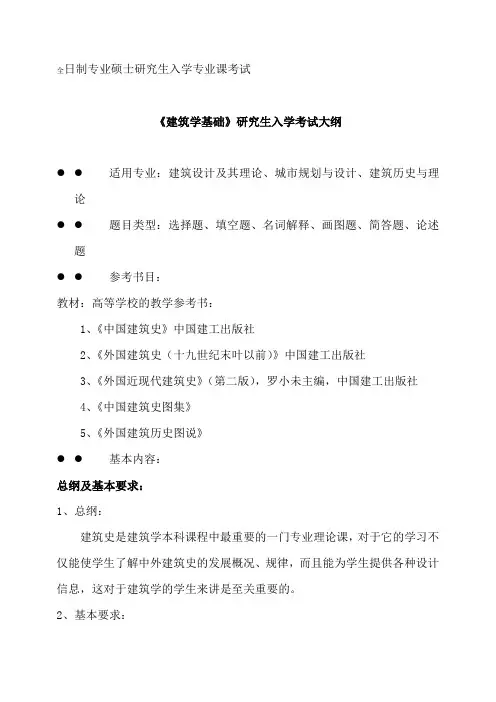 全日制专业硕士研究生入学专业课考试

《建筑学基础》研究生入学考试大纲

● ● 适用专业：建筑设计及其理论、城市规划与设计、建筑历史与理论

● ● 题目类型：选择题、填空题、名词解释、画图题、简答题、论述题

● ● 参考书目：

教材：高等学校的教学参考书：

1、《中国建筑史》中国建工出版社

2、《外国建筑史（十九世纪末叶以前）》中国建工出版社

3、《外国近现代建筑史》（第二版），罗小未主编，中国建工出版社

4、《中国建筑史图集》

5、《外国建筑历史图说》

● ● 基本内容：

总纲及基本要求：

1、总纲：

建筑史是建筑学本科课程中最重要的一门专业理论课，对于它的学习不仅能使学生了解中外建筑史的发展概况、规律，而且能为学生提供各种设计信息，这对于建筑学的学生来讲是至关重要的。

2、基本要求：